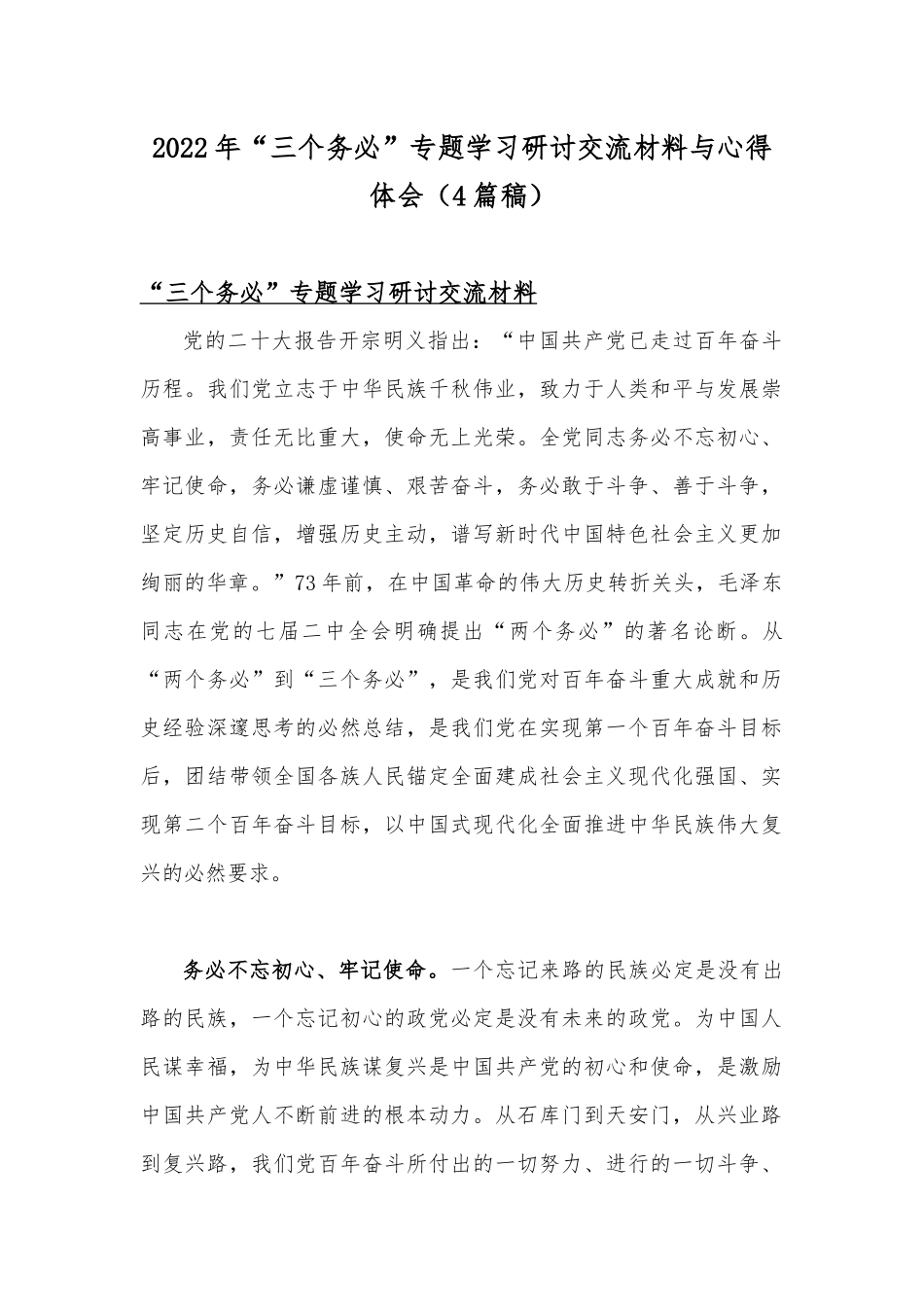 2022年“三个务必”专题学习研讨交流材料与心得体会（4篇稿）

“三个务必”专题学习研讨交流材料

党的二十大报告开宗明义指出：“中国共产党已走过百年奋斗历程。我们党立志于中华民族千秋伟业，致力于人类和平与发展崇高事业，责任无比重大，使命无上光荣。全党同志务必不忘初心、牢记使命，务必谦虚谨慎、艰苦奋斗，务必敢于斗争、善于斗争，坚定历史自信，增强历史主动，谱写新时代中国特色社会主义更加绚丽的华章。”73年前，在中国革命的伟大历史转折关头，毛泽东同志在党的七届二中全会明确提出“两个务必”的著名论断。从“两个务必”到“三个务必”，是我们党对百年奋斗重大成就和历史经验深邃思考的必然总结，是我们党在实现第一个百年奋斗目标后，团结带领全国各族人民锚定全面建成社会主义现代化强国、实现第二个百年奋斗目标，以中国式现代化全面推进中华民族伟大复兴的必然要求。

务必不忘初心、牢记使命。一个忘记来路的民族必定是没有出路的民族，一个忘记初心的政党必定是没有未来的政党。为中国人民谋幸福，为中华民族谋复兴是中国共产党的初心和使命，是激励中国共产党人不断前进的根本动力。从石库门到天安门，从兴业路到复兴路，我们党百年奋斗所付出的一切努力、进行的一切斗争、